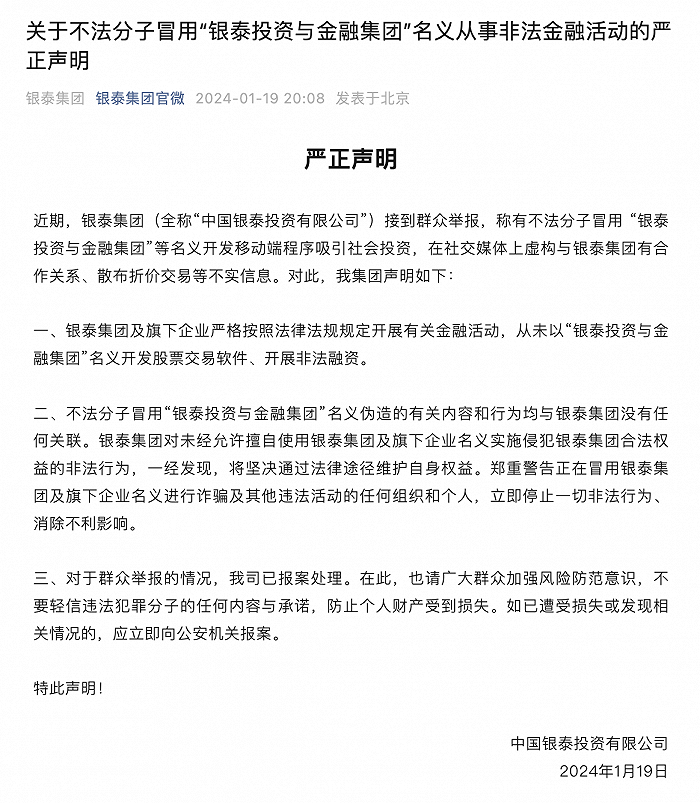 关于不法分子冒用“银泰投资与金融集团”名义从事非法金融活动的严正声明

银泰集团 银泰集团官微 2024-01-19 20:08 发表于北京

严正声明

近期，银泰集团（全称“中国银泰投资有限公司”）接到群众举报，称有不法分子冒用“银泰投资与金融集团”等名义开发移动端程序吸引社会投资，在社交媒体上虚构与银泰集团有合作关系、散布折价交易等不实信息。对此，我集团声明如下：

一、银泰集团及旗下企业严格按照法律法规规定开展有关金融活动，从未以“银泰投资与金融集团”名义开发股票交易软件、开展非法融资。

二、不法分子冒用“银泰投资与金融集团”名义伪造的有关内容和行为均与银泰集团没有任何关联。银泰集团对未经允许擅自使用银泰集团及旗下企业名义实施侵犯银泰集团合法权益的非法行为，一经发现，将坚决通过法律途径维护自身权益。郑重警告正在冒用银泰集团及旗下企业名义进行诈骗及其他违法活动的任何组织和个人，立即停止一切非法行为、消除不利影响。

三、对于群众举报的情况，我司已报案处理。在此，也请广大群众加强风险防范意识，不要轻信违法犯罪分子的任何内容与承诺，防止个人财产受到损失。如已遭受损失或发现相关情况的，应立即向公安机关报案。

特此声明！

中国银泰投资有限公司
2024年1月19日